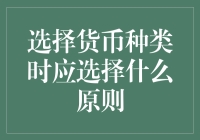 选择货币种类时应选择什么原则